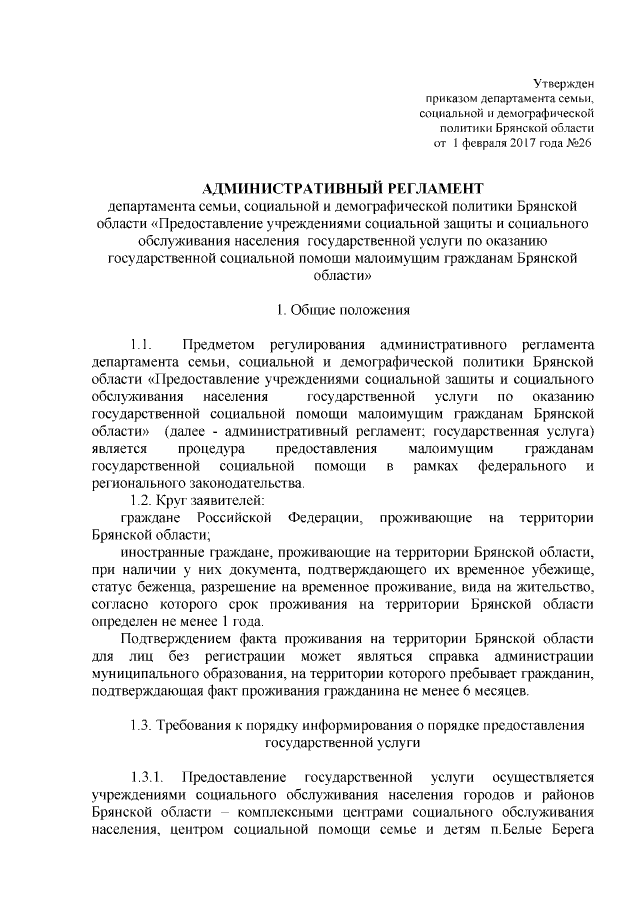 Утвержден
приказом департамента семьи,
социальной и демографической
политики Брянской области
от 1 февраля 2017 года №26

АДМИНИСТРАТИВНЫЙ РЕГЛАМЕНТ
департамента семьи, социальной и демографической политики Брянской области «Предоставление учреждениями социальной защиты и социального обслуживания населения государственной услуги по оказанию государственной социальной помощи малоимущим гражданам Брянской области»

1. Общие положения

1.1. Предметом регулирования административного регламента департамента семьи, социальной и демографической политики Брянской области «Предоставление учреждениями социальной защиты и социального обслуживания населения государственной услуги по оказанию государственной социальной помощи малоимущим гражданам Брянской области» (далее - административный регламент; государственная услуга) является процедура предоставления малоимущим гражданам государственной социальной помощи в рамках федерального и регионального законодательства.

1.2. Круг заявителей:

граждане Российской Федерации, проживающие на территории Брянской области;

иностранные граждане, проживающие на территории Брянской области, при наличии у них документа, подтверждающего их временное убежище, статус беженца, разрешение на временное проживание, вида на жительство, согласно которого срок проживания на территории Брянской области определен не менее 1 года.

Подтверждением факта проживания на территории Брянской области для лиц без регистрации может являться справка администрации муниципального образования, на территории которого пребывает гражданин, подтверждающая факт проживания гражданина не менее 6 месяцев.

1.3. Требования к порядку информирования о порядке предоставления государственной услуги

1.3.1. Предоставление государственной услуги осуществляется учреждениями социального обслуживания населения городов и районов Брянской области – комплексными центрами социального обслуживания населения, центром социальной помощи семье и детям п.Белые Берега